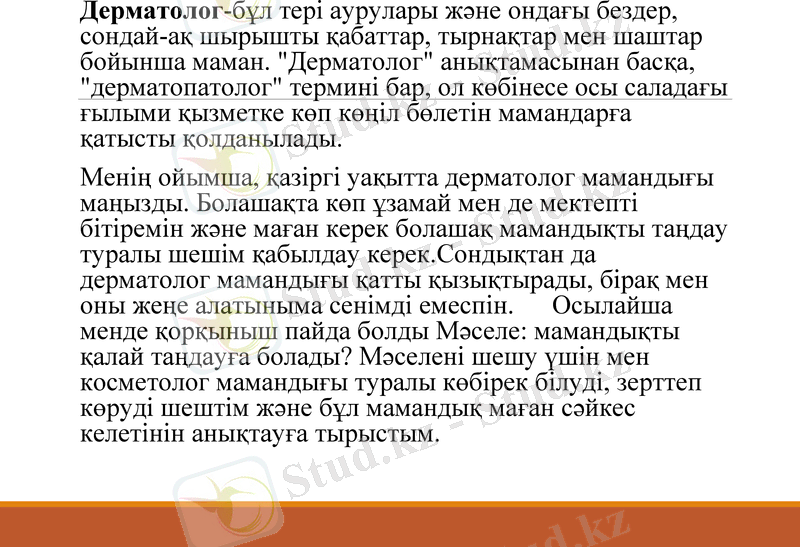 Дерматолог-бұл тері аурулары және ондағы бездер, сондай-ақ шырышты қабаттар, тырнақтар мен шаштар бойынша маман. "Дерматолог" анықтамасынан басқа, "дерматопатолог" термині бар, ол көбінесе осы саладағы ғылыми қызметке көп көңіл бөлетін мамандарға қатысты қолданылады.

Менің ойымша, қазіргі уақытта дерматолог мамандығы маңызды. Болашақта көп ұзамай мен де мектепті бітіремін және маған керек болашақ мамандықты таңдау туралы шешім қабылдау керек.Сондықтан да дерматолог мамандығы қатты қызықтырады, бірақ мен оны жеңе алатыныма сенімді емеспін. Осылайша менде қорқыныш пайда болды Мәселе: мамандықты қалай таңдауға болады? Мәселені шешу үшін мен косметолог мамандығы туралы көбірек білуді, зерттеп көруді шештім және бұл мамандық маған сәйкес келетінін анықтауға тырыстым.

Stud.kz - Stud.kz